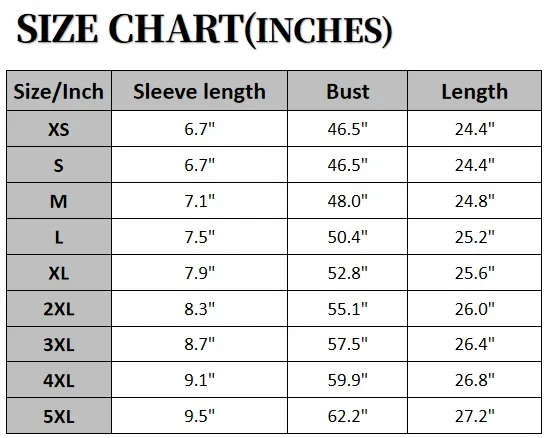 SIZE CHART(INCHES)

| Size/Inch | Sleeve length | Bust | Length |
|---|---|---|---|
| XS | 6.7" | 46.5" | 24.4" |
| S | 6.7" | 46.5" | 24.4" |
| M | 7.1" | 48.0" | 24.8" |
| L | 7.5" | 50.4" | 25.2" |
| XL | 7.9" | 52.8" | 25.6" |
| 2XL | 8.3" | 55.1" | 26.0" |
| 3XL | 8.7" | 57.5" | 26.4" |
| 4XL | 9.1" | 59.9" | 26.8" |
| 5XL | 9.5" | 62.2" | 27.2" |